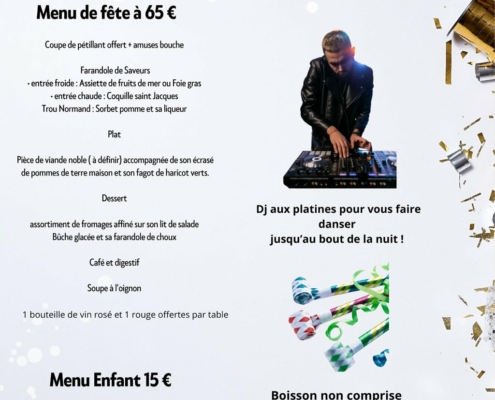 Menu de fête à 65 €

Coupe de pétillant offert + amuses bouche

Farandole de Saveurs
• entrée froide : Assiette de fruits de mer ou Foie gras
• entrée chaude : Coquille saint Jacques
Trou Normand : Sorbet pomme et sa liqueur

Plat

Pièce de viande noble ( à définir) accompagnée de son écrasé de pommes de terre maison et son fagot de haricot verts.

Dessert

assortiment de fromages affiné sur son lit de salade
Bûche glacée et sa farandole de choux

Café et digestif

Soupe à l'oignon

1 bouteille de vin rosé et 1 rouge offertes par table

Menu Enfant 15 €

Dj aux platines pour vous faire danser
jusqu'au bout de la nuit !

Boisson non comprise